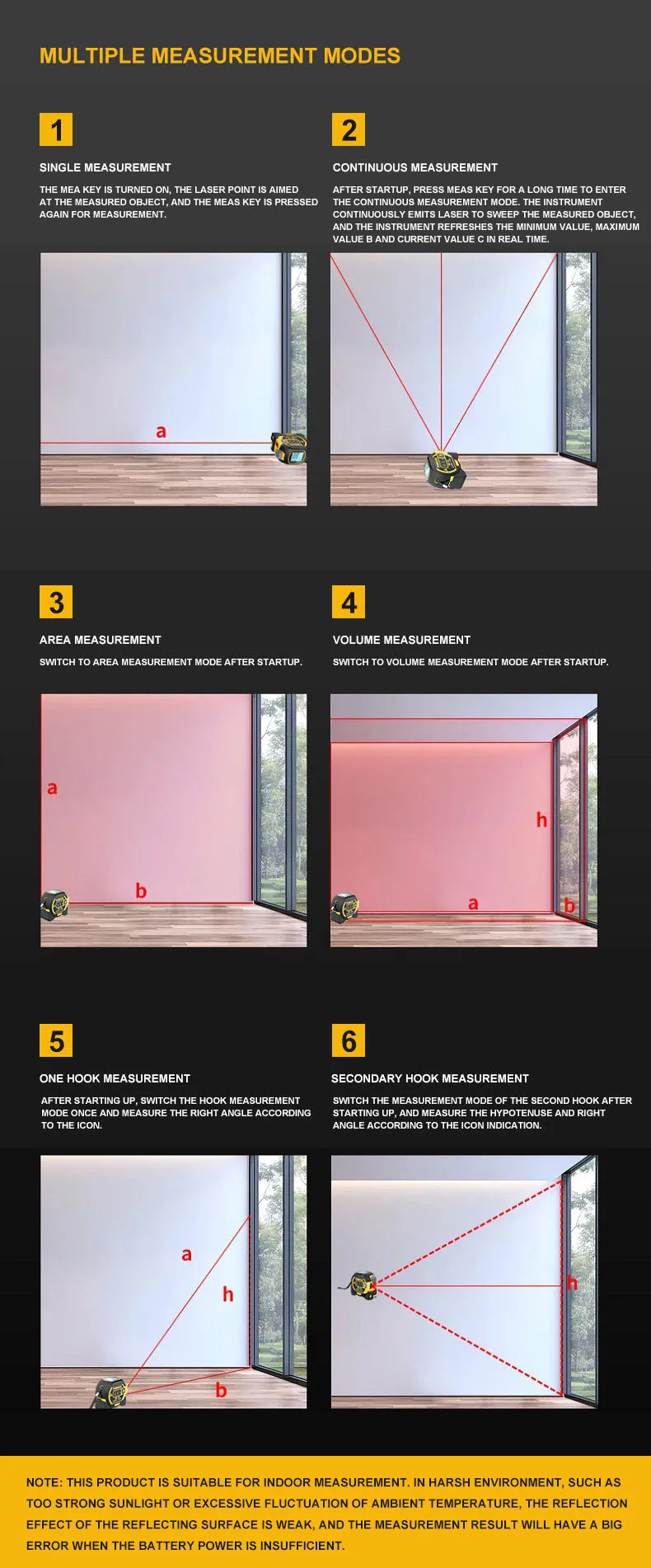 MULTIPLE MEASUREMENT MODES

1

SINGLE MEASUREMENT

THE MEA KEY IS TURNED ON, THE LASER POINT IS AIMED AT THE MEASURED OBJECT, AND THE MEAS KEY IS PRESSED AGAIN FOR MEASUREMENT.

a

2

CONTINUOUS MEASUREMENT

AFTER STARTUP, PRESS MEAS KEY FOR A LONG TIME TO ENTER THE CONTINUOUS MEASUREMENT MODE. THE INSTRUMENT CONTINUOUSLY EMITS LASER TO SWEEP THE MEASURED OBJECT, AND THE INSTRUMENT REFRESHES THE MINIMUM VALUE, MAXIMUM VALUE B AND CURRENT VALUE C IN REAL TIME.

3

AREA MEASUREMENT

SWITCH TO AREA MEASUREMENT MODE AFTER STARTUP.

a

b

4

VOLUME MEASUREMENT

SWITCH TO VOLUME MEASUREMENT MODE AFTER STARTUP.

h

a

b

5

ONE HOOK MEASUREMENT

AFTER STARTING UP, SWITCH THE HOOK MEASUREMENT MODE ONCE AND MEASURE THE RIGHT ANGLE ACCORDING TO THE ICON.

a

h

b

6

SECONDARY HOOK MEASUREMENT

SWITCH THE MEASUREMENT MODE OF THE SECOND HOOK AFTER STARTING UP, AND MEASURE THE HYPOTENUSE AND RIGHT ANGLE ACCORDING TO THE ICON INDICATION.

h

NOTE: THIS PRODUCT IS SUITABLE FOR INDOOR MEASUREMENT. IN HARSH ENVIRONMENT, SUCH AS TOO STRONG SUNLIGHT OR EXCESSIVE FLUCTUATION OF AMBIENT TEMPERATURE, THE REFLECTION EFFECT OF THE REFLECTING SURFACE IS WEAK, AND THE MEASUREMENT RESULT WILL HAVE A BIG ERROR WHEN THE BATTERY POWER IS INSUFFICIENT.